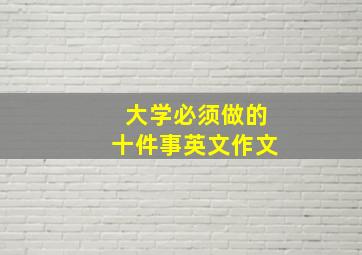 大学必须做的
十件事英文作文